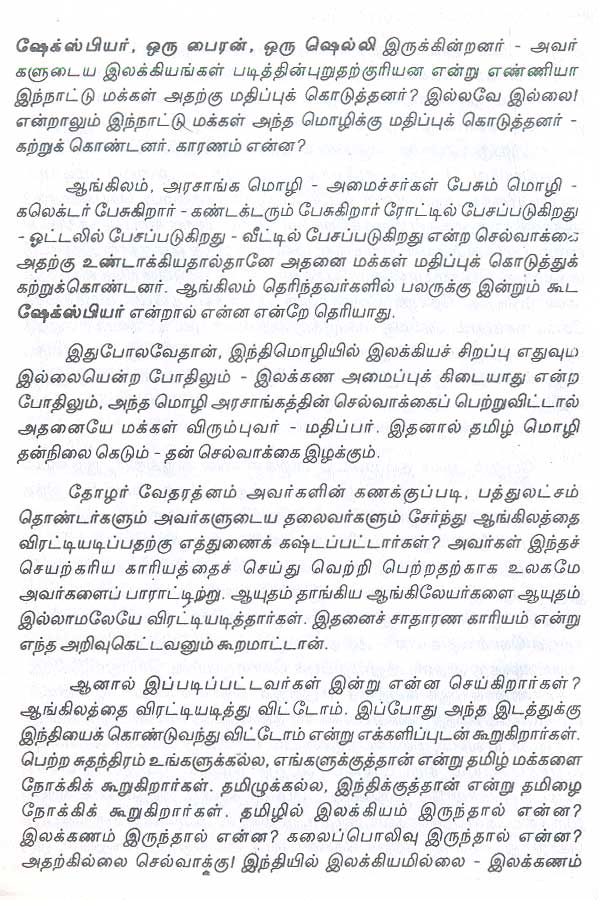 ஷேக்ஸ்பியர், ஒரு பைரன், ஒரு ஷெல்லி இருக்கின்றனர் - அவர்களுடைய இலக்கியங்கள் படித்தின்புறுதற்குரியன என்று எண்ணியா இந்நாட்டு மக்கள் அதற்கு மதிப்புக் கொடுத்தனர்? இல்லவே இல்லை! என்றாலும் இந்நாட்டு மக்கள் அந்த மொழிக்கு மதிப்புக் கொடுத்தனர் - கற்றுக் கொண்டனர். காரணம் என்ன?

ஆங்கிலம், அரசாங்க மொழி - அமைச்சர்கள் பேசும் மொழி - கலெக்டர் பேசுகிறார் - கண்டக்டரும் பேசுகிறார் ரோட்டில் பேசப்படுகிறது - ஓட்டலில் பேசப்படுகிறது - வீட்டில் பேசப்படுகிறது என்ற செல்வாக்கை அதற்கு உண்டாக்கியதால்தானே அதனை மக்கள் மதிப்புக் கொடுத்துக் கற்றுக்கொண்டனர். ஆங்கிலம் தெரிந்தவர்களில் பலருக்கு இன்றும் கூட ஷேக்ஸ்பியர் என்றால் என்ன என்றே தெரியாது.

இதுபோலவேதான், இந்திமொழியில் இலக்கியச் சிறப்பு எதுவும் இல்லையென்ற போதிலும் - இலக்கண அமைப்புக் கிடையாது என்ற போதிலும், அந்த மொழி அரசாங்கத்தின் செல்வாக்கைப் பெற்றுவிட்டால் அதனையே மக்கள் விரும்புவர் - மதிப்பர். இதனால் தமிழ் மொழி தன்னிலை கெடும் - தன் செல்வாக்கை இழக்கும்.

தோழர் வேதரத்னம் அவர்களின் கணக்குப்படி, பத்துலட்சம் தொண்டர்களும் அவர்களுடைய தலைவர்களும் சேர்ந்து ஆங்கிலத்தை விரட்டியடிப்பதற்கு எத்துணைக் கஷ்டப்பட்டார்கள்? அவர்கள் இந்தச் செயற்கரிய காரியத்தைச் செய்து வெற்றி பெற்றதற்காக உலகமே அவர்களைப் பாராட்டிற்று. ஆயுதம் தாங்கிய ஆங்கிலேயர்களை ஆயுதம் இல்லாமலேயே விரட்டியடித்தார்கள். இதனைச் சாதாரண காரியம் என்று எந்த அறிவுகெட்டவனும் கூறமாட்டான்.

ஆனால் இப்படிப்பட்டவர்கள் இன்று என்ன செய்கிறார்கள்? ஆங்கிலத்தை விரட்டியடித்து விட்டோம். இப்போது அந்த இடத்துக்கு இந்தியைக் கொண்டுவந்து விட்டோம் என்று எக்களிப்புடன் கூறுகிறார்கள். பெற்ற சுதந்திரம் உங்களுக்கல்ல, எங்களுக்குத்தான் என்று தமிழ் மக்களை நோக்கிக் கூறுகிறார்கள். தமிழுக்கல்ல, இந்திக்குத்தான் என்று தமிழை நோக்கிக் கூறுகிறார்கள். தமிழில் இலக்கியம் இருந்தால் என்ன? இலக்கணம் இருந்தால் என்ன? கலைப்பொலிவு இருந்தால் என்ன? அதற்கில்லை செல்வாக்கு! இந்தியில் இலக்கியமில்லை - இலக்கணம்